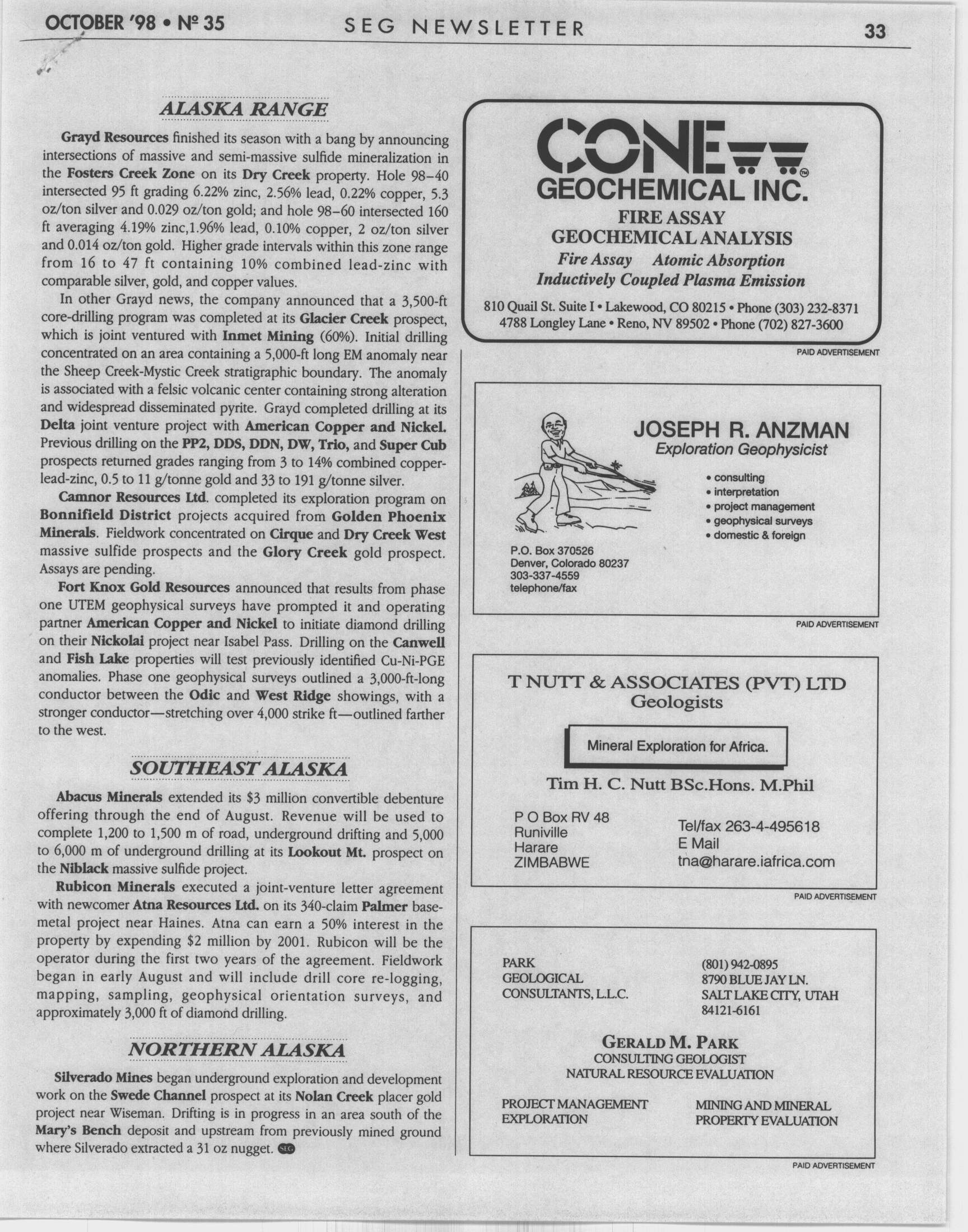 OCTOBER '98 • Nº 35 SEG NEWSLETTER 33

ALASKA RANGE

Grayd Resources finished its season with a bang by announcing intersections of massive and semi-massive sulfide mineralization in the Fosters Creek Zone on its Dry Creek property. Hole 98–40 intersected 95 ft grading 6.22% zinc, 2.56% lead, 0.22% copper, 5.3 oz/ton silver and 0.029 oz/ton gold; and hole 98–60 intersected 160 ft averaging 4.19% zinc,1.96% lead, 0.10% copper, 2 oz/ton silver and 0.014 oz/ton gold. Higher grade intervals within this zone range from 16 to 47 ft containing 10% combined lead-zinc with comparable silver, gold, and copper values.

In other Grayd news, the company announced that a 3,500-ft core-drilling program was completed at its Glacier Creek prospect, which is joint ventured with Inmet Mining (60%). Initial drilling concentrated on an area containing a 5,000-ft long EM anomaly near the Sheep Creek-Mystic Creek stratigraphic boundary. The anomaly is associated with a felsic volcanic center containing strong alteration and widespread disseminated pyrite. Grayd completed drilling at its Delta joint venture project with American Copper and Nickel. Previous drilling on the PP2, DDS, DDN, DW, Trio, and Super Cub prospects returned grades ranging from 3 to 14% combined copper-lead-zinc, 0.5 to 11 g/tonne gold and 33 to 191 g/tonne silver.

Camnor Resources Ltd. completed its exploration program on Bonnifield District projects acquired from Golden Phoenix Minerals. Fieldwork concentrated on Cirque and Dry Creek West massive sulfide prospects and the Glory Creek gold prospect. Assays are pending.

Fort Knox Gold Resources announced that results from phase one UTEM geophysical surveys have prompted it and operating partner American Copper and Nickel to initiate diamond drilling on their Nickolai project near Isabel Pass. Drilling on the Canwell and Fish Lake properties will test previously identified Cu-Ni-PGE anomalies. Phase one geophysical surveys outlined a 3,000-ft-long conductor between the Odic and West Ridge showings, with a stronger conductor—stretching over 4,000 strike ft—outlined farther to the west.

SOUTHEAST ALASKA

Abacus Minerals extended its $3 million convertible debenture offering through the end of August. Revenue will be used to complete 1,200 to 1,500 m of road, underground drifting and 5,000 to 6,000 m of underground drilling at its Lookout Mt. prospect on the Niblack massive sulfide project.

Rubicon Minerals executed a joint-venture letter agreement with newcomer Atna Resources Ltd. on its 340-claim Palmer base-metal project near Haines. Atna can earn a 50% interest in the property by expending $2 million by 2001. Rubicon will be the operator during the first two years of the agreement. Fieldwork began in early August and will include drill core re-logging, mapping, sampling, geophysical orientation surveys, and approximately 3,000 ft of diamond drilling.

NORTHERN ALASKA

Silverado Mines began underground exploration and development work on the Swede Channel prospect at its Nolan Creek placer gold project near Wiseman. Drifting is in progress in an area south of the Mary's Bench deposit and upstream from previously mined ground where Silverado extracted a 31 oz nugget. SEG

CONE
GEOCHEMICAL INC.
FIRE ASSAY
GEOCHEMICAL ANALYSIS
Fire Assay Atomic Absorption
Inductively Coupled Plasma Emission
810 Quail St. Suite I • Lakewood, CO 80215 • Phone (303) 232-8371
4788 Longley Lane • Reno, NV 89502 • Phone (702) 827-3600
PAID ADVERTISEMENT

JOSEPH R. ANZMAN
Exploration Geophysicist
• consulting
• interpretation
• project management
• geophysical surveys
• domestic & foreign
P.O. Box 370526
Denver, Colorado 80237
303-337-4559
telephone/fax
PAID ADVERTISEMENT

T NUTT & ASSOCIATES (PVT) LTD
Geologists
Mineral Exploration for Africa.
Tim H. C. Nutt BSc.Hons. M.Phil
P O Box RV 48
Runiville
Harare
ZIMBABWE
Tel/fax 263-4-495618
E Mail
tna@harare.iafrica.com
PAID ADVERTISEMENT

PARK
GEOLOGICAL
CONSULTANTS, L.L.C.
(801) 942-0895
8790 BLUE JAY LN.
SALT LAKE CITY, UTAH
84121-6161
GERALD M. PARK
CONSULTING GEOLOGIST
NATURAL RESOURCE EVALUATION
PROJECT MANAGEMENT
EXPLORATION
MINING AND MINERAL
PROPERTY EVALUATION
PAID ADVERTISEMENT